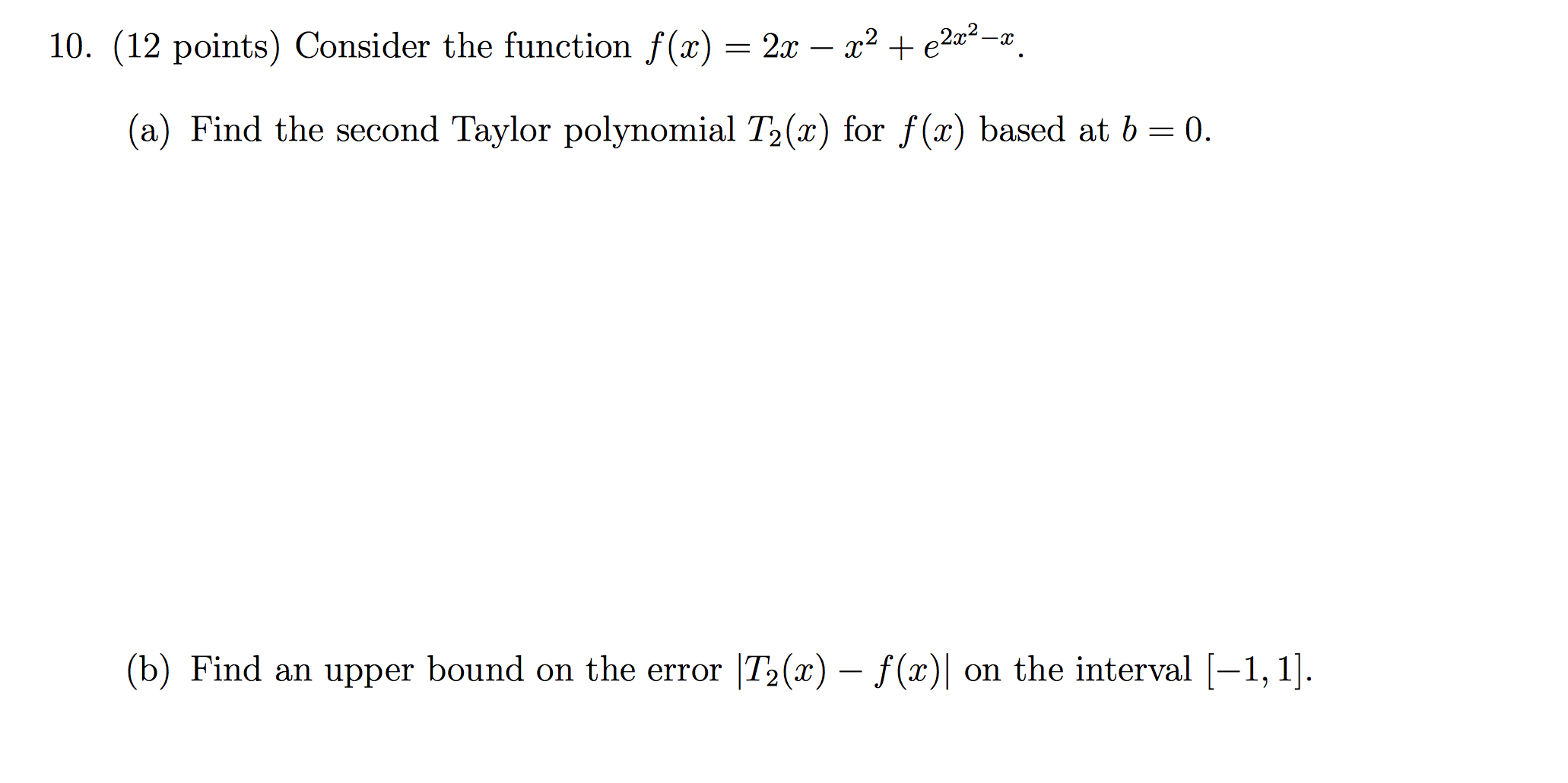 10. (12 points) Consider the function $f(x) = 2x - x^2 + e^{2x^2 - x}$.

(a) Find the second Taylor polynomial $T_2(x)$ for $f(x)$ based at $b = 0$.

(b) Find an upper bound on the error $|T_2(x) - f(x)|$ on the interval $[-1, 1]$.